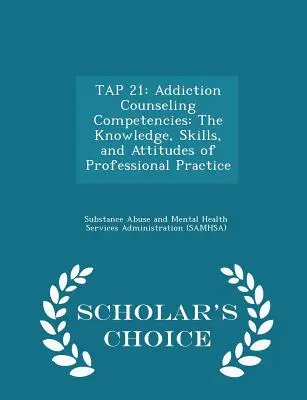 TAP 21: Addiction Counseling Competencies: The Knowledge, Skills, and Attitudes of Professional Practice

Substance Abuse and Mental Health Services Administration (SAMHSA)

SCHOLAR'S CHOICE